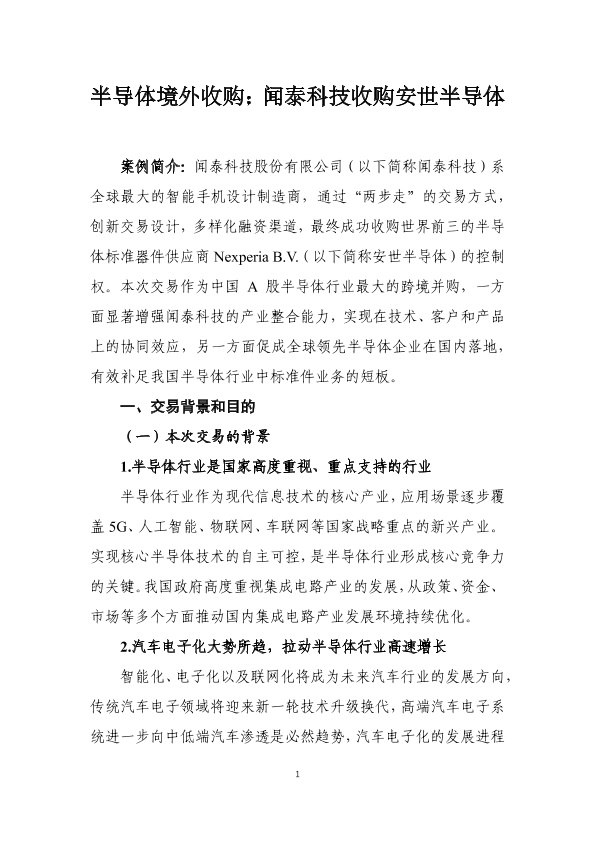 半导体境外收购：闻泰科技收购安世半导体

案例简介：闻泰科技股份有限公司（以下简称闻泰科技）系全球最大的智能手机设计制造商，通过“两步走”的交易方式，创新交易设计，多样化融资渠道，最终成功收购世界前三的半导体标准器件供应商 Nexperia B.V.（以下简称安世半导体）的控制权。本次交易作为中国 A 股半导体行业最大的跨境并购，一方面显著增强闻泰科技的产业整合能力，实现在技术、客户和产品上的协同效应，另一方面促成全球领先半导体企业在国内落地，有效补足我国半导体行业中标准件业务的短板。

一、交易背景和目的

（一）本次交易的背景

1.半导体行业是国家高度重视、重点支持的行业

半导体行业作为现代信息技术的核心产业，应用场景逐步覆盖 5G、人工智能、物联网、车联网等国家战略重点的新兴产业。实现核心半导体技术的自主可控，是半导体行业形成核心竞争力的关键。我国政府高度重视集成电路产业的发展，从政策、资金、市场等多个方面推动国内集成电路产业发展环境持续优化。

2.汽车电子化大势所趋，拉动半导体行业高速增长

智能化、电子化以及联网化将成为未来汽车行业的发展方向，传统汽车电子领域将迎来新一轮技术升级换代，高端汽车电子系统进一步向中低端汽车渗透是必然趋势，汽车电子化的发展进程

1